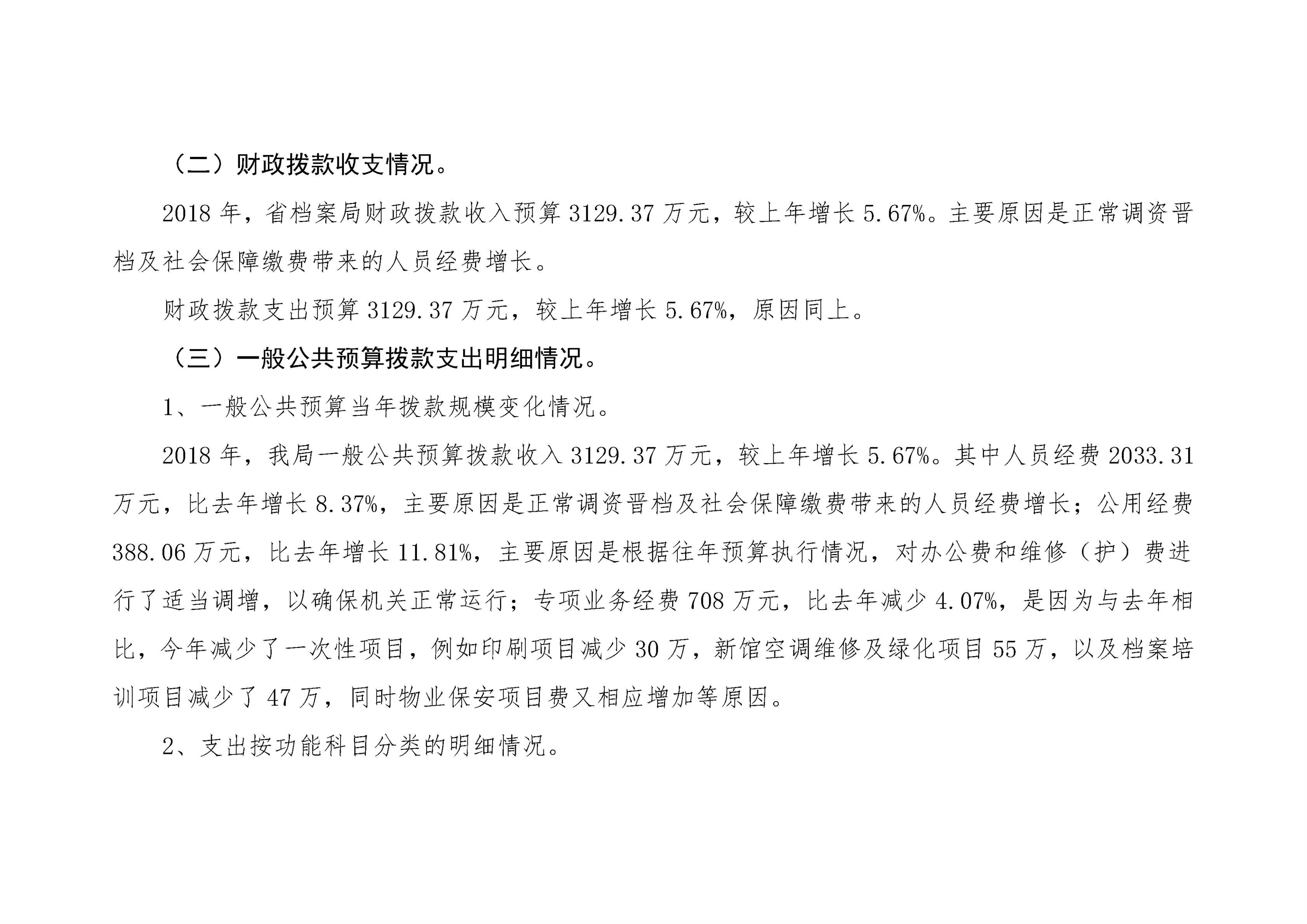 （二）财政拨款收支情况。

2018 年，省档案局财政拨款收入预算 3129.37 万元，较上年增长 5.67%。主要原因是正常调资晋档及社会保障缴费带来的人员经费增长。

财政拨款支出预算 3129.37 万元，较上年增长 5.67%，原因同上。

（三）一般公共预算拨款支出明细情况。

1、一般公共预算当年拨款规模变化情况。

2018 年，我局一般公共预算拨款收入 3129.37 万元，较上年增长 5.67%。其中人员经费 2033.31 万元，比去年增长 8.37%，主要原因是正常调资晋档及社会保障缴费带来的人员经费增长；公用经费 388.06 万元，比去年增长 11.81%，主要原因是根据往年预算执行情况，对办公费和维修（护）费进行了适当调增，以确保机关正常运行；专项业务经费 708 万元，比去年减少 4.07%，是因为与去年相比，今年减少了一次性项目，例如印刷项目减少 30 万，新馆空调维修及绿化项目 55 万，以及档案培训项目减少了 47 万，同时物业保安项目费又相应增加等原因。

2、支出按功能科目分类的明细情况。